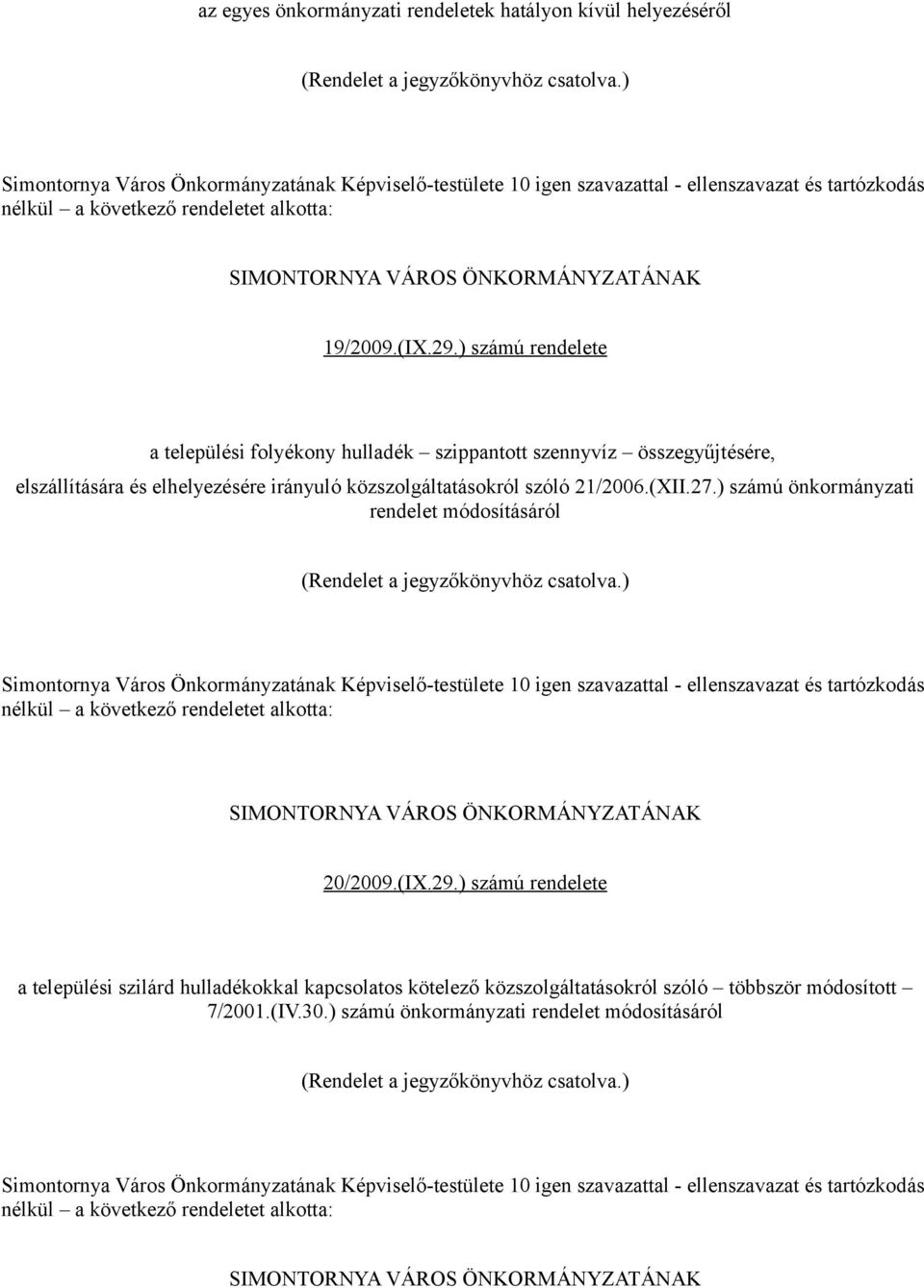 az egyes önkormányzati rendeletek hatályon kívül helyezéséről

(Rendelet a jegyzőkönyvhöz csatolva.)

Simontornya Város Önkormányzatának Képviselő-testülete 10 igen szavazattal - ellenszavazat és tartózkodás nélkül – a következő rendeletet alkotta:

SIMONTORNYA VÁROS ÖNKORMÁNYZATÁNAK

19/2009.(IX.29.) számú rendelete

a települési folyékony hulladék – szippantott szennyvíz – összegyűjtésére, elszállítására és elhelyezésére irányuló közszolgáltatásokról szóló 21/2006.(XII.27.) számú önkormányzati rendelet módosításáról

(Rendelet a jegyzőkönyvhöz csatolva.)

Simontornya Város Önkormányzatának Képviselő-testülete 10 igen szavazattal - ellenszavazat és tartózkodás nélkül – a következő rendeletet alkotta:

SIMONTORNYA VÁROS ÖNKORMÁNYZATÁNAK

20/2009.(IX.29.) számú rendelete

a települési szilárd hulladékokkal kapcsolatos kötelező közszolgáltatásokról szóló – többször módosított – 7/2001.(IV.30.) számú önkormányzati rendelet módosításáról

(Rendelet a jegyzőkönyvhöz csatolva.)

Simontornya Város Önkormányzatának Képviselő-testülete 10 igen szavazattal - ellenszavazat és tartózkodás nélkül – a következő rendeletet alkotta:

SIMONTORNYA VÁROS ÖNKORMÁNYZATÁNAK